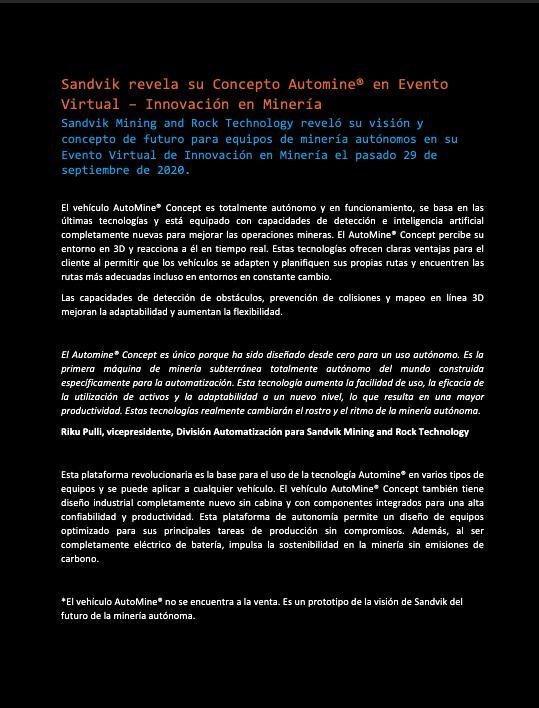 Sandvik revela su Concepto Automine® en Evento Virtual – Innovación en Minería
Sandvik Mining and Rock Technology reveló su visión y concepto de futuro para equipos de minería autónomos en su Evento Virtual de Innovación en Minería el pasado 29 de septiembre de 2020.

El vehículo AutoMine® Concept es totalmente autónomo y en funcionamiento, se basa en las últimas tecnologías y está equipado con capacidades de detección e inteligencia artificial completamente nuevas para mejorar las operaciones mineras. El AutoMine® Concept percibe su entorno en 3D y reacciona a él en tiempo real. Estas tecnologías ofrecen claras ventajas para el cliente al permitir que los vehículos se adapten y planifiquen sus propias rutas y encuentren las rutas más adecuadas incluso en entornos en constante cambio.

Las capacidades de detección de obstáculos, prevención de colisiones y mapeo en línea 3D mejoran la adaptabilidad y aumentan la flexibilidad.

El Automine® Concept es único porque ha sido diseñado desde cero para un uso autónomo. Es la primera máquina de minería subterránea totalmente autónomo del mundo construida específicamente para la automatización. Esta tecnología aumenta la facilidad de uso, la eficacia de la utilización de activos y la adaptabilidad a un nuevo nivel, lo que resulta en una mayor productividad. Estas tecnologías realmente cambiarán el rostro y el ritmo de la minería autónoma.

Riku Pulli, vicepresidente, División Automatización para Sandvik Mining and Rock Technology

Esta plataforma revolucionaria es la base para el uso de la tecnología Automine® en varios tipos de equipos y se puede aplicar a cualquier vehículo. El vehículo AutoMine® Concept también tiene diseño industrial completamente nuevo sin cabina y con componentes integrados para una alta confiabilidad y productividad. Esta plataforma de autonomía permite un diseño de equipos optimizado para sus principales tareas de producción sin compromisos. Además, al ser completamente eléctrico de batería, impulsa la sostenibilidad en la minería sin emisiones de carbono.

*El vehículo AutoMine® no se encuentra a la venta. Es un prototipo de la visión de Sandvik del futuro de la minería autónoma.